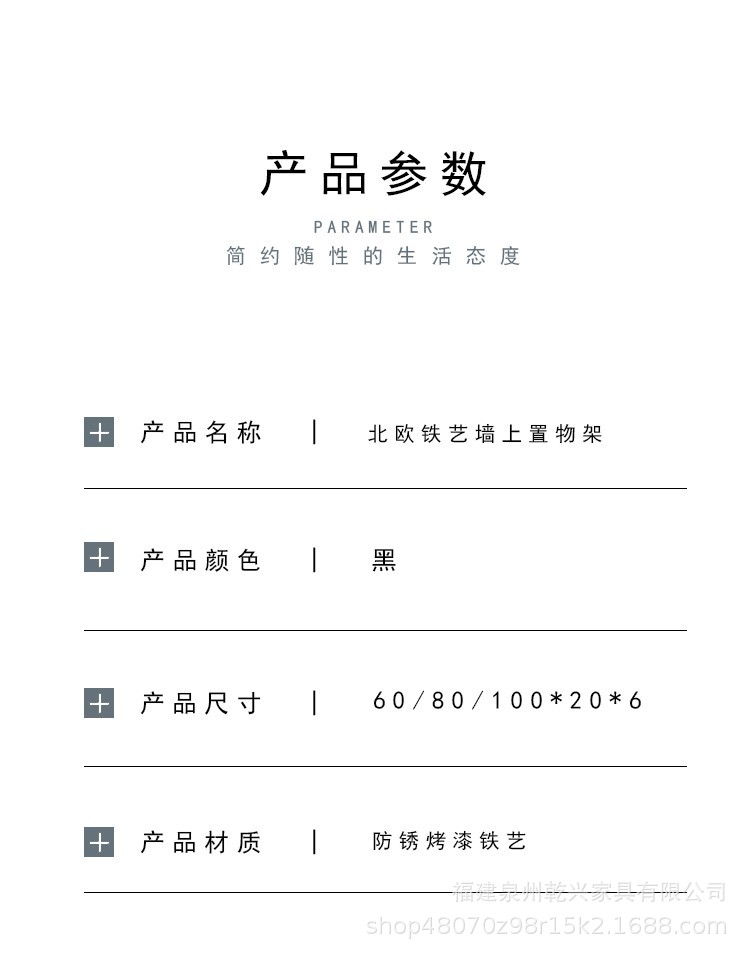 产品参数

PARAMETER

简约随性的生活态度

产品名称 | 北欧铁艺墙上置物架

产品颜色 | 黑

产品尺寸 | 60/80/100*20*6

产品材质 | 防锈烤漆铁艺

福建泉州乾兴家具有限公司
shop48070z98r15k2.1688.com